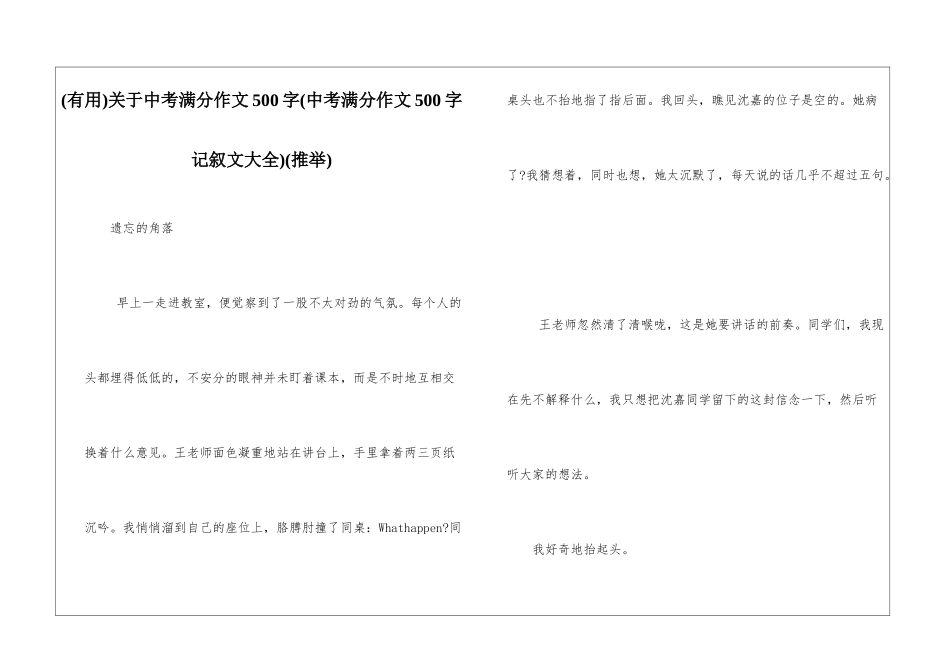 (有用)关于中考满分作文500字(中考满分作文500字记叙文大全)(推举)

遗忘的角落

早上一走进教室，便觉察到了一股不太对劲的气氛。每个人的头都埋得低低的，不安分的眼神并未盯着课本，而是不时地互相交换着什么意见。王老师面色凝重地站在讲台上，手里拿着两三页纸沉吟。我悄悄溜到自己的座位上，胳膊肘撞了同桌：Whathappen?同桌头也不抬地指了指后面。我回头，瞧见沈嘉的位子是空的。她病了?我猜想着，同时也想，她太沉默了，每天说的话几乎不超过五句。

王老师忽然清了清喉咙，这是她要讲话的前奏。同学们，我现在先不解释什么，我只想把沈嘉同学留下的这封信念一下，然后听听大家的想法。

我好奇地抬起头。